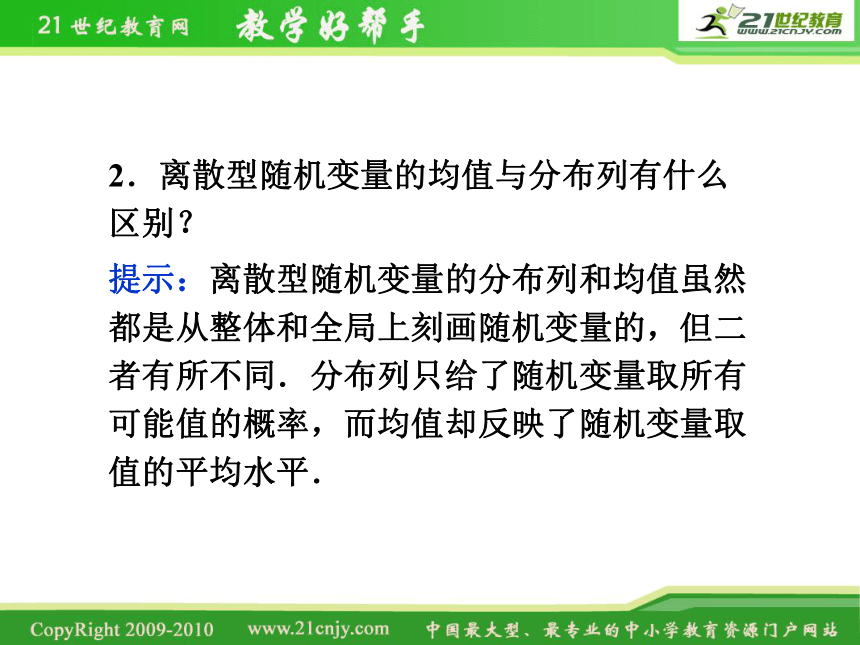 21世纪教育网 教学好帮手

21世纪教育
www.21cnjy.com

2．离散型随机变量的均值与分布列有什么区别？

提示：离散型随机变量的分布列和均值虽然都是从整体和全局上刻画随机变量的，但二者有所不同．分布列只给了随机变量取所有可能值的概率，而均值却反映了随机变量取值的平均水平．

CopyRight 2009-2010 www.21cnjy.com 中国最大型、最专业的中小学教育资源门户网站